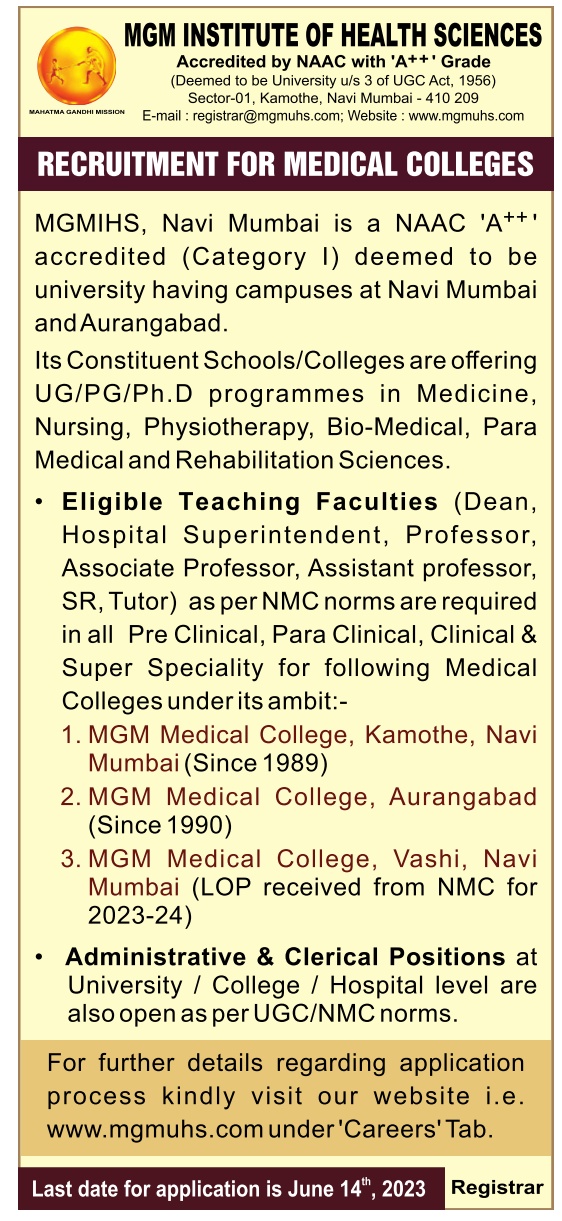 MAHATMA GANDHI MISSION

MGM INSTITUTE OF HEALTH SCIENCES
Accredited by NAAC with 'A$^{++}$' Grade
(Deemed to be University u/s 3 of UGC Act, 1956)
Sector-01, Kamothe, Navi Mumbai - 410 209
E-mail : registrar@mgmuhs.com; Website : www.mgmuhs.com

RECRUITMENT FOR MEDICAL COLLEGES

MGMIHS, Navi Mumbai is a NAAC 'A$^{++}$' accredited (Category I) deemed to be university having campuses at Navi Mumbai and Aurangabad.

Its Constituent Schools/Colleges are offering UG/PG/Ph.D programmes in Medicine, Nursing, Physiotherapy, Bio-Medical, Para Medical and Rehabilitation Sciences.

• Eligible Teaching Faculties (Dean, Hospital Superintendent, Professor, Associate Professor, Assistant professor, SR, Tutor) as per NMC norms are required in all Pre Clinical, Para Clinical, Clinical & Super Speciality for following Medical Colleges under its ambit:-
1. MGM Medical College, Kamothe, Navi Mumbai (Since 1989)
2. MGM Medical College, Aurangabad (Since 1990)
3. MGM Medical College, Vashi, Navi Mumbai (LOP received from NMC for 2023-24)

• Administrative & Clerical Positions at University / College / Hospital level are also open as per UGC/NMC norms.

For further details regarding application process kindly visit our website i.e. www.mgmuhs.com under 'Careers' Tab.

Last date for application is June 14$^{th}$, 2023

Registrar